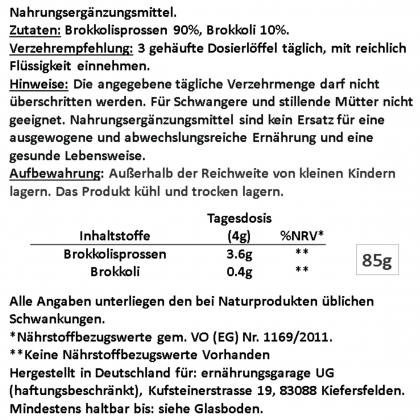 Nahrungsergänzungsmittel.
Zutaten: Brokkolisprossen 90%, Brokkoli 10%.
Verzehrempfehlung: 3 gehäufte Dosierlöffel täglich, mit reichlich Flüssigkeit einnehmen.
Hinweise: Die angegebene tägliche Verzehrmenge darf nicht überschritten werden. Für Schwangere und stillende Mütter nicht geeignet. Nahrungsergänzungsmittel sind kein Ersatz für eine ausgewogene und abwechslungsreiche Ernährung und eine gesunde Lebensweise.
Aufbewahrung: Außerhalb der Reichweite von kleinen Kindern lagern. Das Produkt kühl und trocken lagern.

| Inhaltstoffe | Tagesdosis (4g) | %NRV* |
|---|---|---|
| Brokkolisprossen | 3.6g | ** |
| Brokkoli | 0.4g | ** |

85g

Alle Angaben unterliegen den bei Naturprodukten üblichen Schwankungen.
*Nährstoffbezugswerte gem. VO (EG) Nr. 1169/2011.
**Keine Nährstoffbezugswerte Vorhanden
Hergestellt in Deutschland für: ernährungsgarage UG (haftungsbeschränkt), Kufsteinerstrasse 19, 83088 Kiefersfelden.
Mindestens haltbar bis: siehe Glasboden.